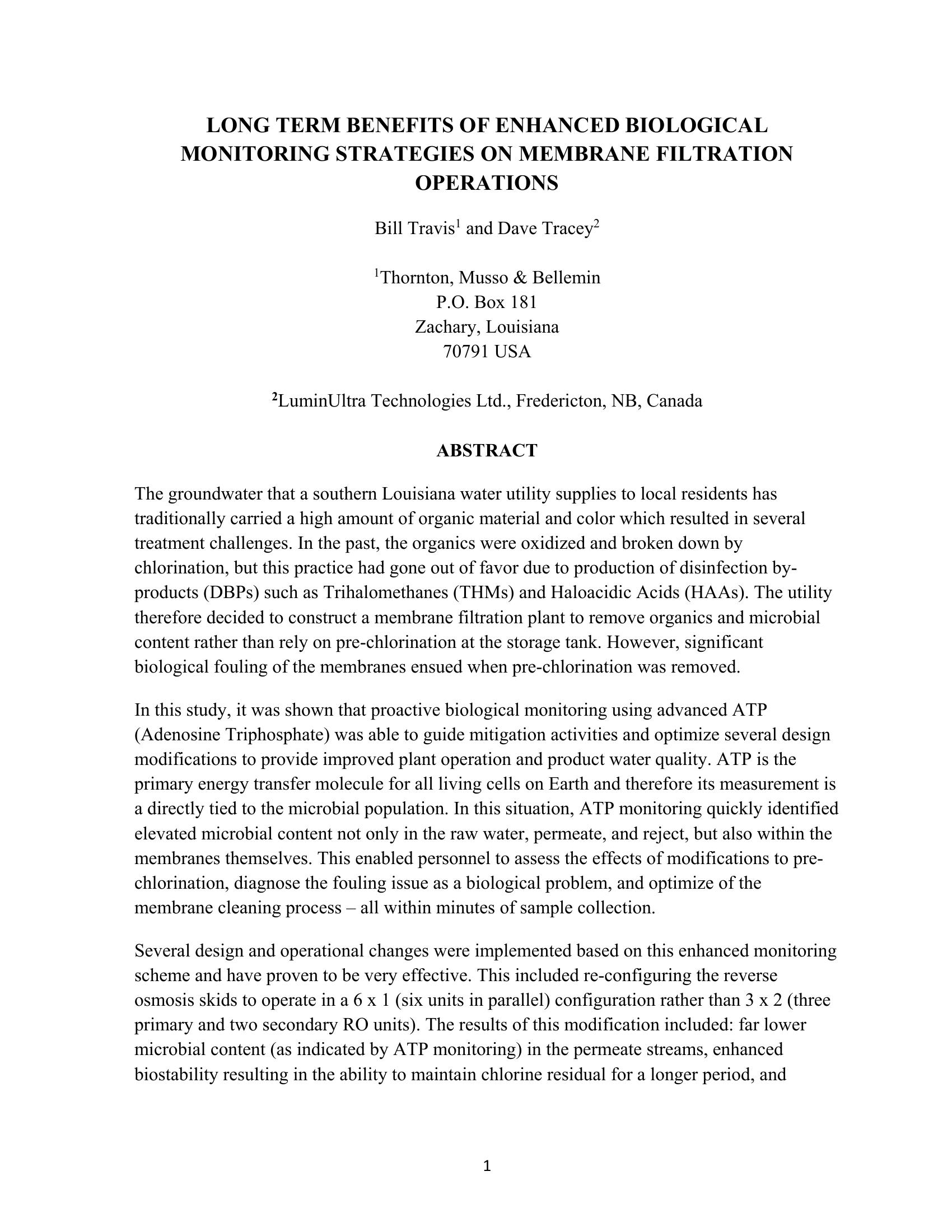 LONG TERM BENEFITS OF ENHANCED BIOLOGICAL MONITORING STRATEGIES ON MEMBRANE FILTRATION OPERATIONS

Bill Travis$^1$ and Dave Tracey$^2$

$^1$Thornton, Musso & Bellemin
P.O. Box 181
Zachary, Louisiana
70791 USA

$^2$LuminUltra Technologies Ltd., Fredericton, NB, Canada

ABSTRACT

The groundwater that a southern Louisiana water utility supplies to local residents has traditionally carried a high amount of organic material and color which resulted in several treatment challenges. In the past, the organics were oxidized and broken down by chlorination, but this practice had gone out of favor due to production of disinfection by-products (DBPs) such as Trihalomethanes (THMs) and Haloacidic Acids (HAAs). The utility therefore decided to construct a membrane filtration plant to remove organics and microbial content rather than rely on pre-chlorination at the storage tank. However, significant biological fouling of the membranes ensued when pre-chlorination was removed.

In this study, it was shown that proactive biological monitoring using advanced ATP (Adenosine Triphosphate) was able to guide mitigation activities and optimize several design modifications to provide improved plant operation and product water quality. ATP is the primary energy transfer molecule for all living cells on Earth and therefore its measurement is a directly tied to the microbial population. In this situation, ATP monitoring quickly identified elevated microbial content not only in the raw water, permeate, and reject, but also within the membranes themselves. This enabled personnel to assess the effects of modifications to pre-chlorination, diagnose the fouling issue as a biological problem, and optimize of the membrane cleaning process – all within minutes of sample collection.

Several design and operational changes were implemented based on this enhanced monitoring scheme and have proven to be very effective. This included re-configuring the reverse osmosis skids to operate in a 6 x 1 (six units in parallel) configuration rather than 3 x 2 (three primary and two secondary RO units). The results of this modification included: far lower microbial content (as indicated by ATP monitoring) in the permeate streams, enhanced biostability resulting in the ability to maintain chlorine residual for a longer period, and

1